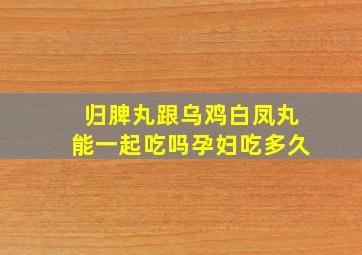 归脾丸跟乌鸡白凤丸
能一起吃吗孕妇吃多久